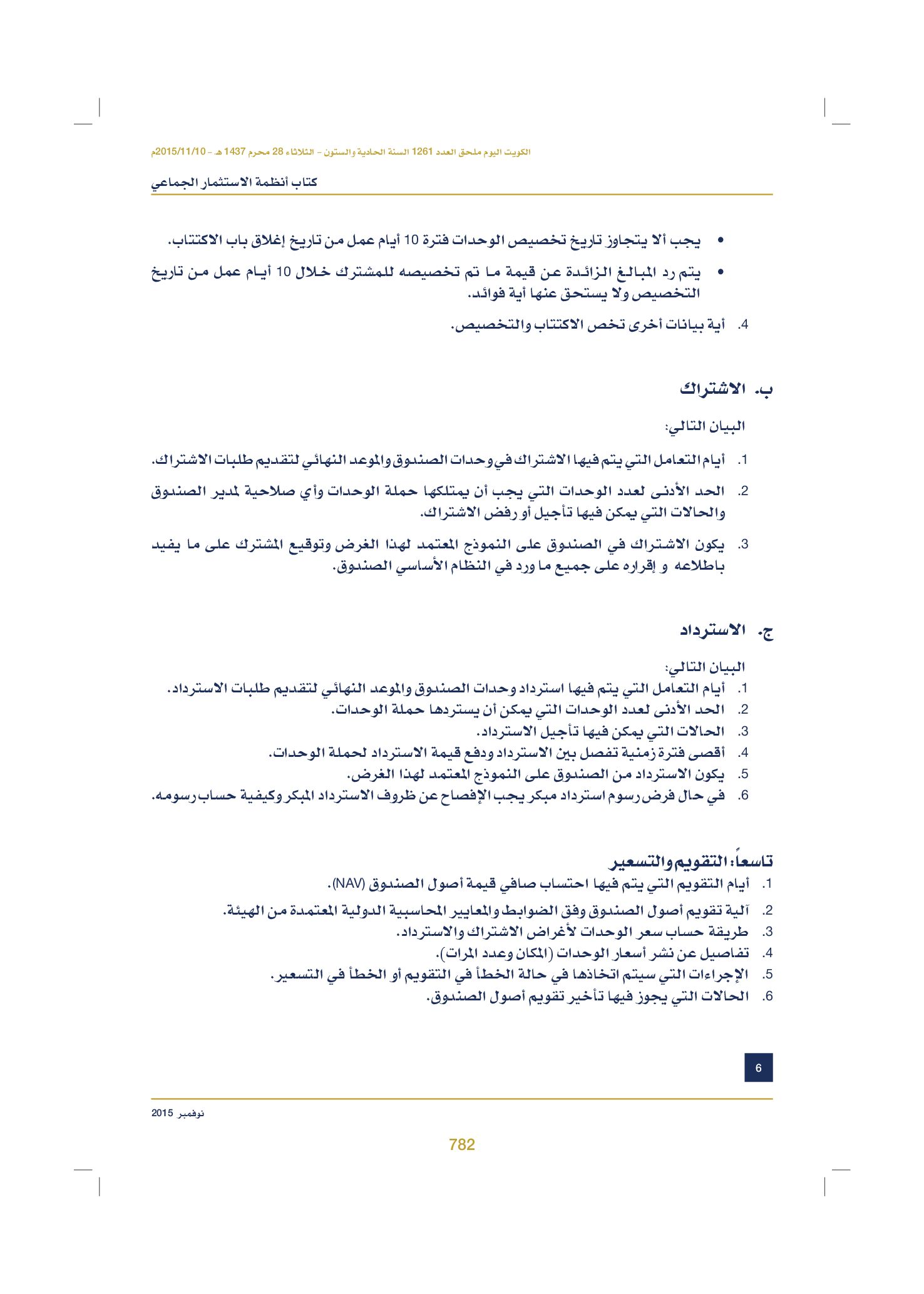 الكويت اليوم ملحق العدد 1261 السنة الحادية والستون - الثلاثاء 28 محرم 1437 هـ - 2015/11/10م

كتاب أنظمة الاستثمار الجماعي

• يجب ألا يتجاوز تاريخ تخصيص الوحدات فترة 10 أيام عمل من تاريخ إغلاق باب الاكتتاب.

• يتم رد المبالغ الزائدة عن قيمة ما تم تخصيصه للمشترك خلال 10 أيام عمل من تاريخ التخصيص ولا يستحق عنها أية فوائد.

4. أية بيانات أخرى تخص الاكتتاب والتخصيص.

ب. الاشتراك

البيان التالي:

1. أيام التعامل التي يتم فيها الاشتراك في وحدات الصندوق والموعد النهائي لتقديم طلبات الاشتراك.

2. الحد الأدنى لعدد الوحدات التي يجب أن يمتلكها حملة الوحدات وأي صلاحية لمدير الصندوق والحالات التي يمكن فيها تأجيل أو رفض الاشتراك.

3. يكون الاشتراك في الصندوق على النموذج المعتمد لهذا الغرض وتوقيع المشترك على ما يفيد باطلاعه و إقراره على جميع ما ورد في النظام الأساسي الصندوق.

ج. الاسترداد

البيان التالي:
1. أيام التعامل التي يتم فيها استرداد وحدات الصندوق والموعد النهائي لتقديم طلبات الاسترداد.
2. الحد الأدنى لعدد الوحدات التي يمكن أن يستردها حملة الوحدات.
3. الحالات التي يمكن فيها تأجيل الاسترداد.
4. أقصى فترة زمنية تفصل بين الاسترداد ودفع قيمة الاسترداد لحملة الوحدات.
5. يكون الاسترداد من الصندوق على النموذج المعتمد لهذا الغرض.
6. في حال فرض رسوم استرداد مبكر يجب الإفصاح عن ظروف الاسترداد المبكر وكيفية حساب رسومه.

تاسعاً: التقويم والتسعير
1. أيام التقويم التي يتم فيها احتساب صافي قيمة أصول الصندوق (NAV).
2. آلية تقويم أصول الصندوق وفق الضوابط والمعايير المحاسبية الدولية المعتمدة من الهيئة.
3. طريقة حساب سعر الوحدات لأغراض الاشتراك والاسترداد.
4. تفاصيل عن نشر أسعار الوحدات (المكان وعدد المرات).
5. الإجراءات التي سيتم اتخاذها في حالة الخطأ في التقويم أو الخطأ في التسعير.
6. الحالات التي يجوز فيها تأخير تقويم أصول الصندوق.

6

نوفمبر 2015

782